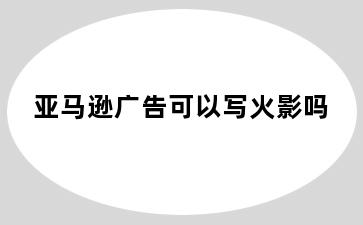 亚马逊广告可以写火影吗